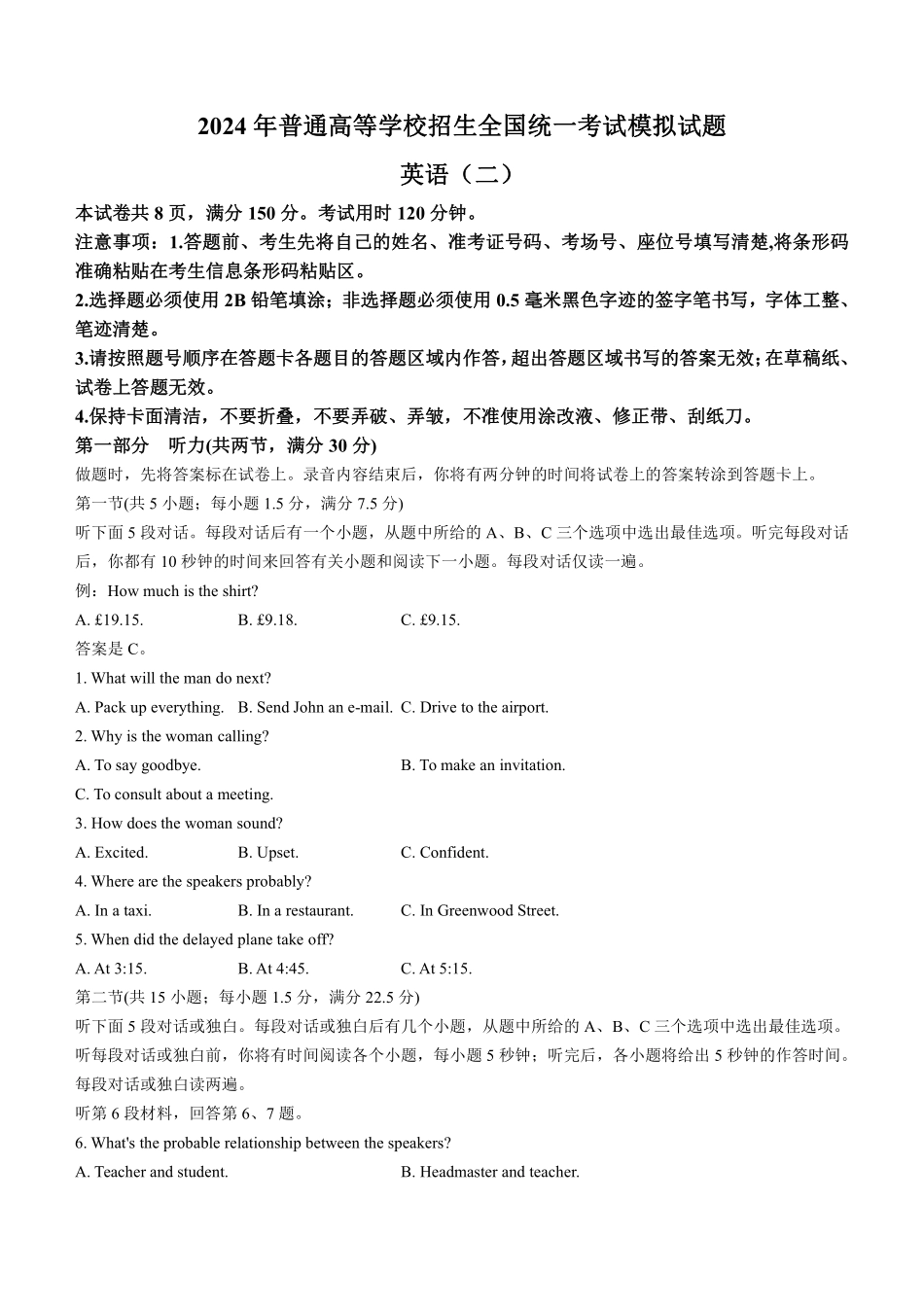 2024 年普通高等学校招生全国统一考试模拟试题

英语（二）

本试卷共 8 页，满分 150 分。考试用时 120 分钟。

注意事项：1.答题前、考生先将自己的姓名、准考证号码、考场号、座位号填写清楚,将条形码准确粘贴在考生信息条形码粘贴区。

2.选择题必须使用 2B 铅笔填涂；非选择题必须使用 0.5 毫米黑色字迹的签字笔书写，字体工整、笔迹清楚。

3.请按照题号顺序在答题卡各题目的答题区域内作答，超出答题区域书写的答案无效；在草稿纸、试卷上答题无效。

4.保持卡面清洁，不要折叠，不要弄破、弄皱，不准使用涂改液、修正带、刮纸刀。

第一部分　听力(共两节，满分 30 分)

做题时，先将答案标在试卷上。录音内容结束后，你将有两分钟的时间将试卷上的答案转涂到答题卡上。

第一节(共 5 小题；每小题 1.5 分，满分 7.5 分)

听下面 5 段对话。每段对话后有一个小题，从题中所给的 A、B、C 三个选项中选出最佳选项。听完每段对话后，你都有 10 秒钟的时间来回答有关小题和阅读下一小题。每段对话仅读一遍。

例：How much is the shirt?

A. £19.15.　　B. £9.18.　　C. £9.15.

答案是 C。

1. What will the man do next?

A. Pack up everything.　B. Send John an e-mail.　C. Drive to the airport.

2. Why is the woman calling?

A. To say goodbye.　　B. To make an invitation.

C. To consult about a meeting.

3. How does the woman sound?

A. Excited.　　B. Upset.　　C. Confident.

4. Where are the speakers probably?

A. In a taxi.　　B. In a restaurant.　　C. In Greenwood Street.

5. When did the delayed plane take off?

A. At 3:15.　　B. At 4:45.　　C. At 5:15.

第二节(共 15 小题；每小题 1.5 分，满分 22.5 分)

听下面 5 段对话或独白。每段对话或独白后有几个小题，从题中所给的 A、B、C 三个选项中选出最佳选项。听每段对话或独白前，你将有时间阅读各个小题，每小题 5 秒钟；听完后，各小题将给出 5 秒钟的作答时间。每段对话或独白读两遍。

听第 6 段材料，回答第 6、7 题。

6. What's the probable relationship between the speakers?

A. Teacher and student.　　B. Headmaster and teacher.